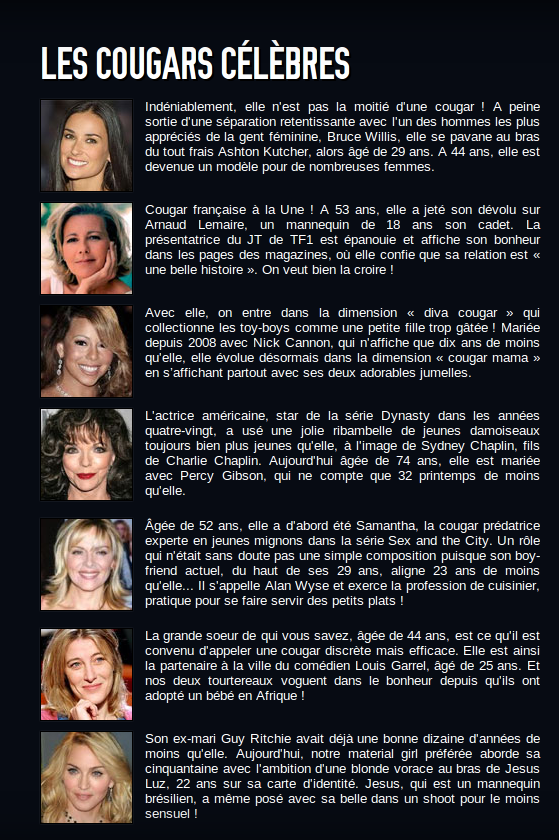 LES COUGARS CÉLÈBRES

Indéniablement, elle n'est pas la moitié d'une cougar ! A peine sortie d'une séparation retentissante avec l'un des hommes les plus appréciés de la gent féminine, Bruce Willis, elle se pavane au bras du tout frais Ashton Kutcher, alors âgé de 29 ans. A 44 ans, elle est devenue un modèle pour de nombreuses femmes.

Cougar française à la Une ! A 53 ans, elle a jeté son dévolu sur Arnaud Lemaire, un mannequin de 18 ans son cadet. La présentatrice du JT de TF1 est épanouie et affiche son bonheur dans les pages des magazines, où elle confie que sa relation est « une belle histoire ». On veut bien la croire !

Avec elle, on entre dans la dimension « diva cougar » qui collectionne les toy-boys comme une petite fille trop gâtée ! Mariée depuis 2008 avec Nick Cannon, qui n'affiche que dix ans de moins qu'elle, elle évolue désormais dans la dimension « cougar mama » en s'affichant partout avec ses deux adorables jumelles.

L'actrice américaine, star de la série Dynasty dans les années quatre-vingt, a usé une jolie ribambelle de jeunes damoiseaux toujours bien plus jeunes qu'elle, à l'image de Sydney Chaplin, fils de Charlie Chaplin. Aujourd'hui âgée de 74 ans, elle est mariée avec Percy Gibson, qui ne compte que 32 printemps de moins qu'elle.

Âgée de 52 ans, elle a d'abord été Samantha, la cougar prédatrice experte en jeunes mignons dans la série Sex and the City. Un rôle qui n'était sans doute pas une simple composition puisque son boy-friend actuel, du haut de ses 29 ans, aligne 23 ans de moins qu'elle... Il s'appelle Alan Wyse et exerce la profession de cuisinier, pratique pour se faire servir des petits plats !

La grande soeur de qui vous savez, âgée de 44 ans, est ce qu'il est convenu d'appeler une cougar discrète mais efficace. Elle est ainsi la partenaire à la ville du comédien Louis Garrel, âgé de 25 ans. Et nos deux tourtereaux voguent dans le bonheur depuis qu'ils ont adopté un bébé en Afrique !

Son ex-mari Guy Ritchie avait déjà une bonne dizaine d'années de moins qu'elle. Aujourd'hui, notre material girl préférée aborde sa cinquantaine avec l'ambition d'une blonde vorace au bras de Jesus Luz, 22 ans sur sa carte d'identité. Jesus, qui est un mannequin brésilien, a même posé avec sa belle dans un shoot pour le moins sensuel !